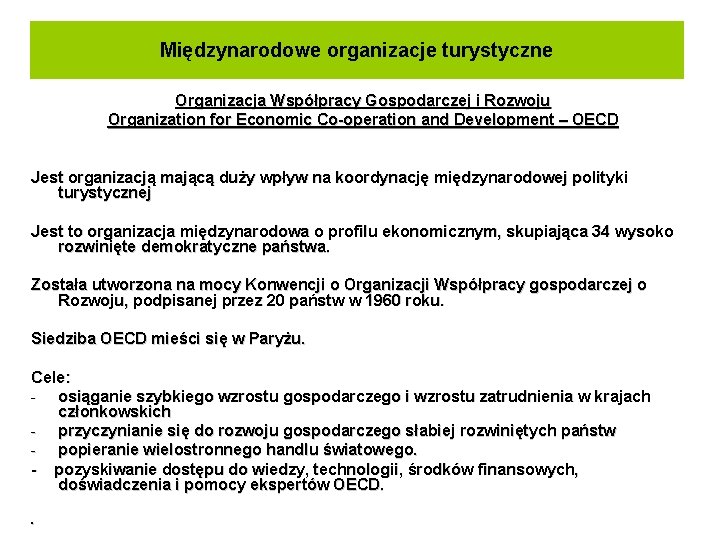 Międzynarodowe organizacje turystyczne

Organizacja Współpracy Gospodarczej i Rozwoju
Organization for Economic Co-operation and Development – OECD

Jest organizacją mającą duży wpływ na koordynację międzynarodowej polityki turystycznej

Jest to organizacja międzynarodowa o profilu ekonomicznym, skupiająca 34 wysoko rozwinięte demokratyczne państwa.

Została utworzona na mocy Konwencji o Organizacji Współpracy gospodarczej o Rozwoju, podpisanej przez 20 państw w 1960 roku.

Siedziba OECD mieści się w Paryżu.

Cele:
- osiąganie szybkiego wzrostu gospodarczego i wzrostu zatrudnienia w krajach członkowskich
- przyczynianie się do rozwoju gospodarczego słabiej rozwiniętych państw
- popieranie wielostronnego handlu światowego.
- pozyskiwanie dostępu do wiedzy, technologii, środków finansowych, doświadczenia i pomocy ekspertów OECD.

.